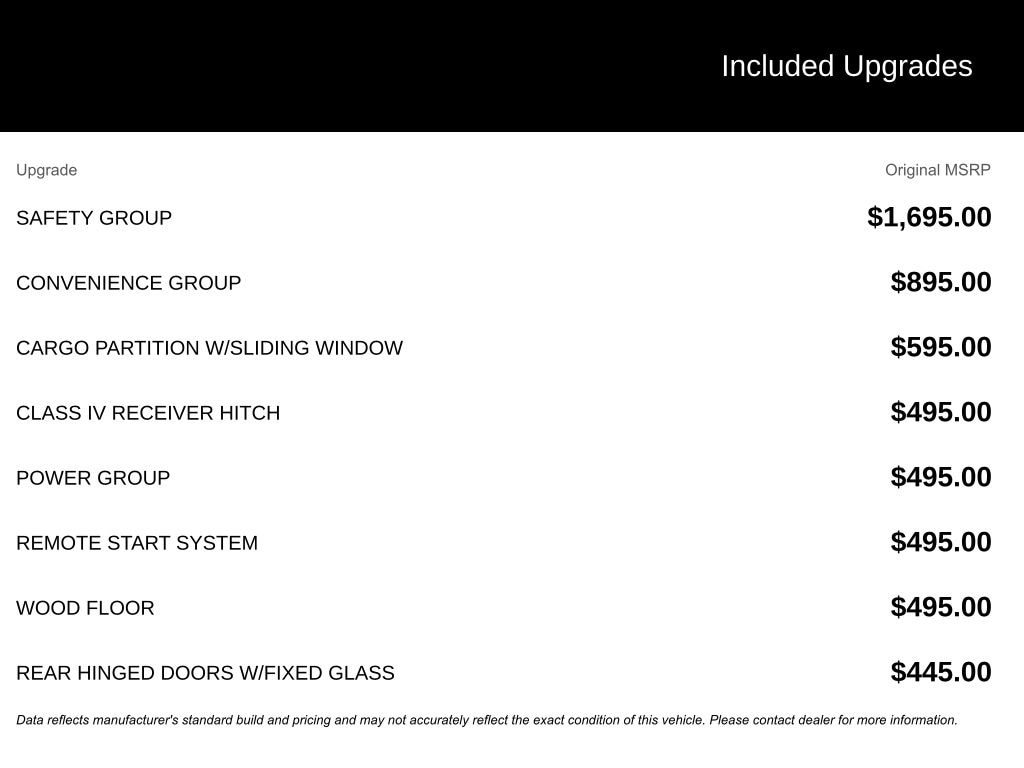 Included Upgrades

| Upgrade | Original MSRP |
|---|---|
| SAFETY GROUP | \$1,695.00 |
| CONVENIENCE GROUP | \$895.00 |
| CARGO PARTITION W/SLIDING WINDOW | \$595.00 |
| CLASS IV RECEIVER HITCH | \$495.00 |
| POWER GROUP | \$495.00 |
| REMOTE START SYSTEM | \$495.00 |
| WOOD FLOOR | \$495.00 |
| REAR HINGED DOORS W/FIXED GLASS | \$445.00 |

Data reflects manufacturer's standard build and pricing and may not accurately reflect the exact condition of this vehicle. Please contact dealer for more information.